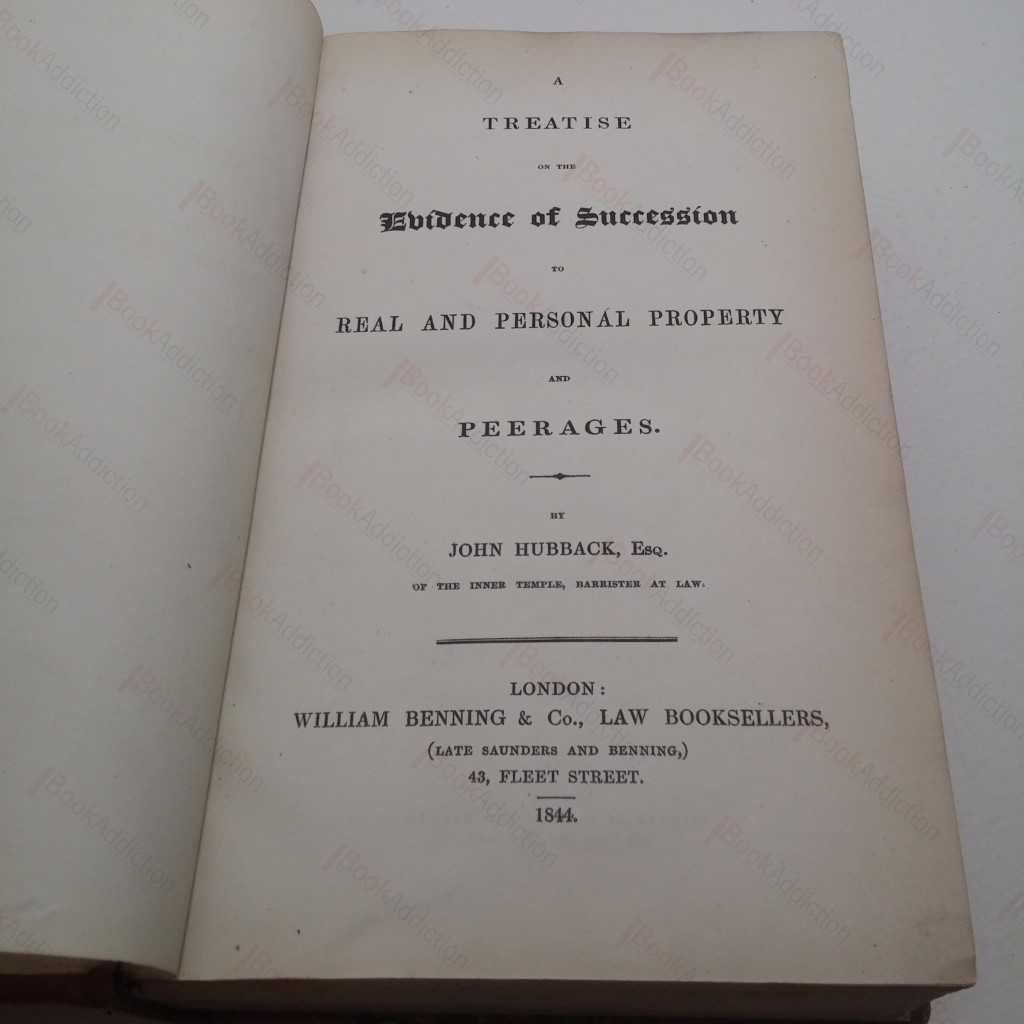 A

TREATISE

ON THE

Evidence of Succession

TO

REAL AND PERSONAL PROPERTY

AND

PEERAGES.

BY

JOHN HUBBACK, Esq.

OF THE INNER TEMPLE, BARRISTER AT LAW.

LONDON:
WILLIAM BENNING & Co., LAW BOOKSELLERS,
(LATE SAUNDERS AND BENNING,)
43, FLEET STREET.

1844.

BookAddiction